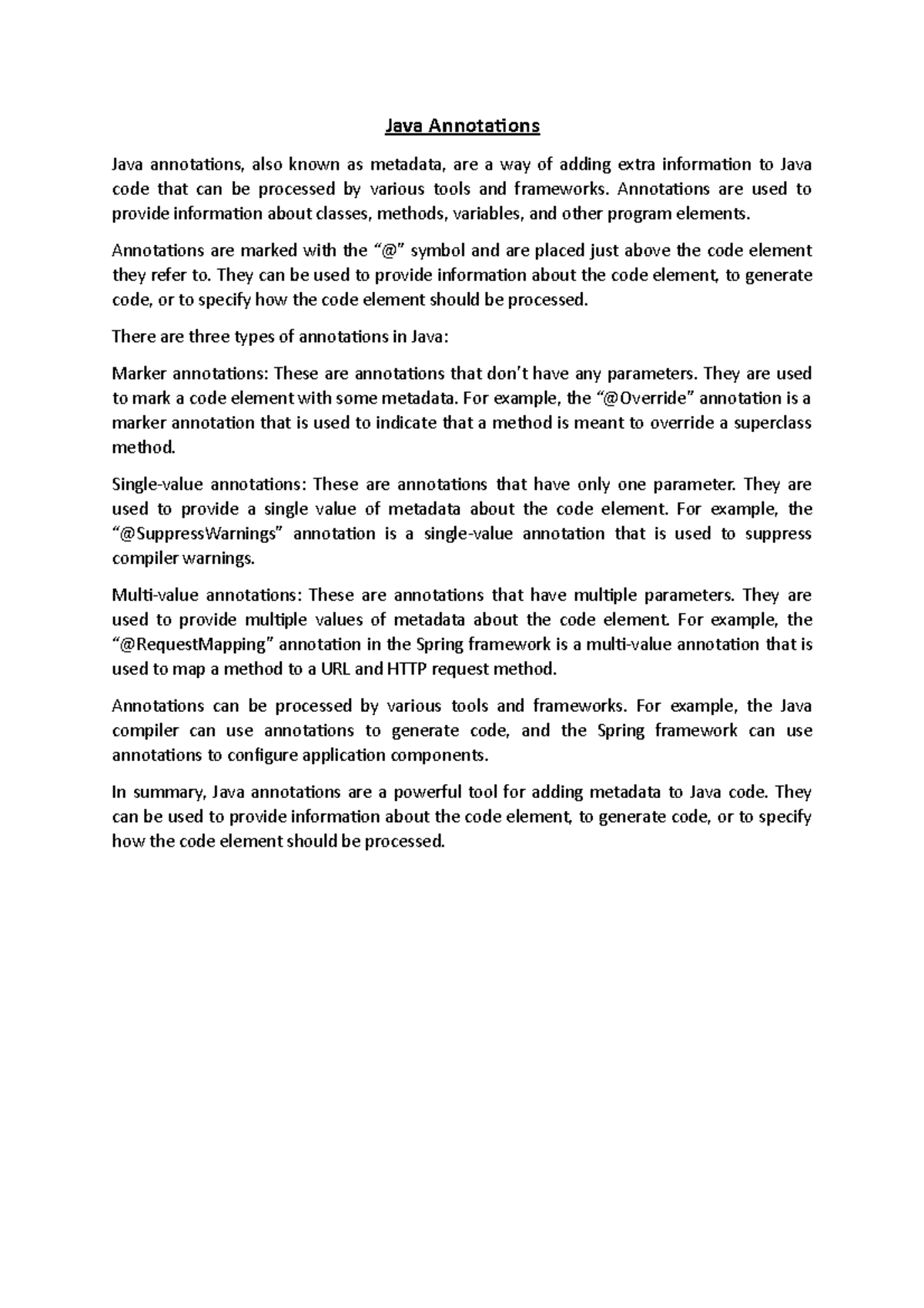 Java Annotations

Java annotations, also known as metadata, are a way of adding extra information to Java code that can be processed by various tools and frameworks. Annotations are used to provide information about classes, methods, variables, and other program elements.

Annotations are marked with the “@” symbol and are placed just above the code element they refer to. They can be used to provide information about the code element, to generate code, or to specify how the code element should be processed.

There are three types of annotations in Java:

Marker annotations: These are annotations that don’t have any parameters. They are used to mark a code element with some metadata. For example, the “@Override” annotation is a marker annotation that is used to indicate that a method is meant to override a superclass method.

Single-value annotations: These are annotations that have only one parameter. They are used to provide a single value of metadata about the code element. For example, the “@SuppressWarnings” annotation is a single-value annotation that is used to suppress compiler warnings.

Multi-value annotations: These are annotations that have multiple parameters. They are used to provide multiple values of metadata about the code element. For example, the “@RequestMapping” annotation in the Spring framework is a multi-value annotation that is used to map a method to a URL and HTTP request method.

Annotations can be processed by various tools and frameworks. For example, the Java compiler can use annotations to generate code, and the Spring framework can use annotations to configure application components.

In summary, Java annotations are a powerful tool for adding metadata to Java code. They can be used to provide information about the code element, to generate code, or to specify how the code element should be processed.